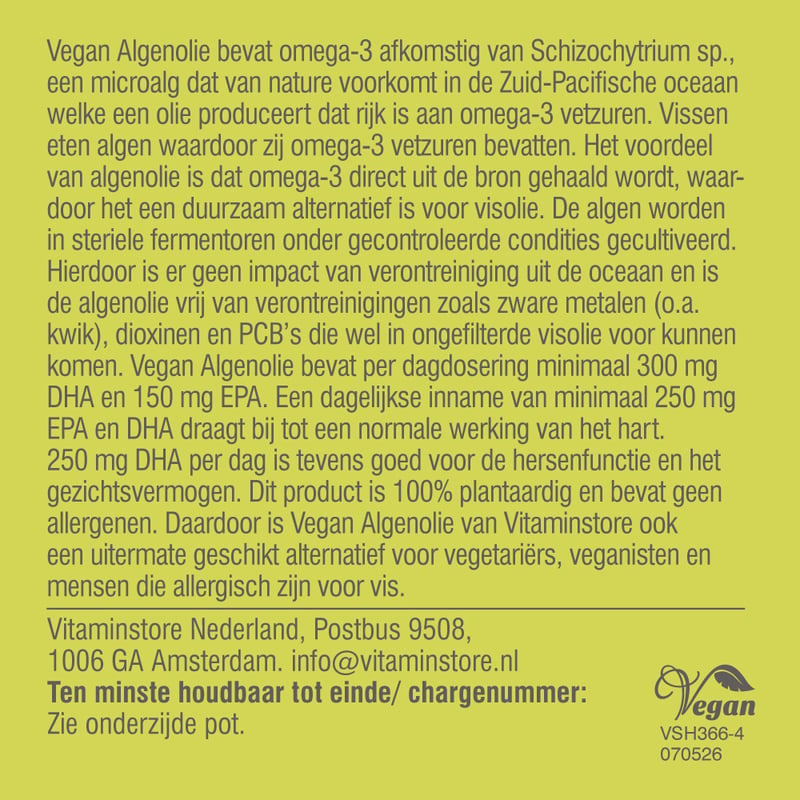 Vegan Algenolie bevat omega-3 afkomstig van Schizochytrium sp., een microalg dat van nature voorkomt in de Zuid-Pacifische oceaan welke een olie produceert dat rijk is aan omega-3 vetzuren. Vissen eten algen waardoor zij omega-3 vetzuren bevatten. Het voordeel van algenolie is dat omega-3 direct uit de bron gehaald wordt, waardoor het een duurzaam alternatief is voor visolie. De algen worden in steriele fermentoren onder gecontroleerde condities gecultiveerd. Hierdoor is er geen impact van verontreiniging uit de oceaan en is de algenolie vrij van verontreinigingen zoals zware metalen (o.a. kwik), dioxinen en PCB's die wel in ongefilterde visolie voor kunnen komen. Vegan Algenolie bevat per dagdosering minimaal 300 mg DHA en 150 mg EPA. Een dagelijkse inname van minimaal 250 mg EPA en DHA draagt bij tot een normale werking van het hart.
250 mg DHA per dag is tevens goed voor de hersenfunctie en het gezichtsvermogen. Dit product is 100% plantaardig en bevat geen allergenen. Daardoor is Vegan Algenolie van Vitaminstore ook een uitermate geschikt alternatief voor vegetariërs, veganisten en mensen die allergisch zijn voor vis.

Vitaminstore Nederland, Postbus 9508,
1006 GA Amsterdam. info@vitaminstore.nl
**Ten minste houdbaar tot einde/ chargenummer:**
Zie onderzijde pot.

Vegan
VSH366-4
070526